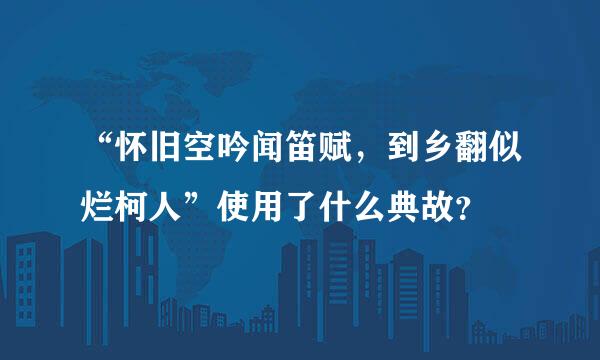 “怀旧空吟闻笛赋，到乡翻似烂柯人”使用了什么典故?